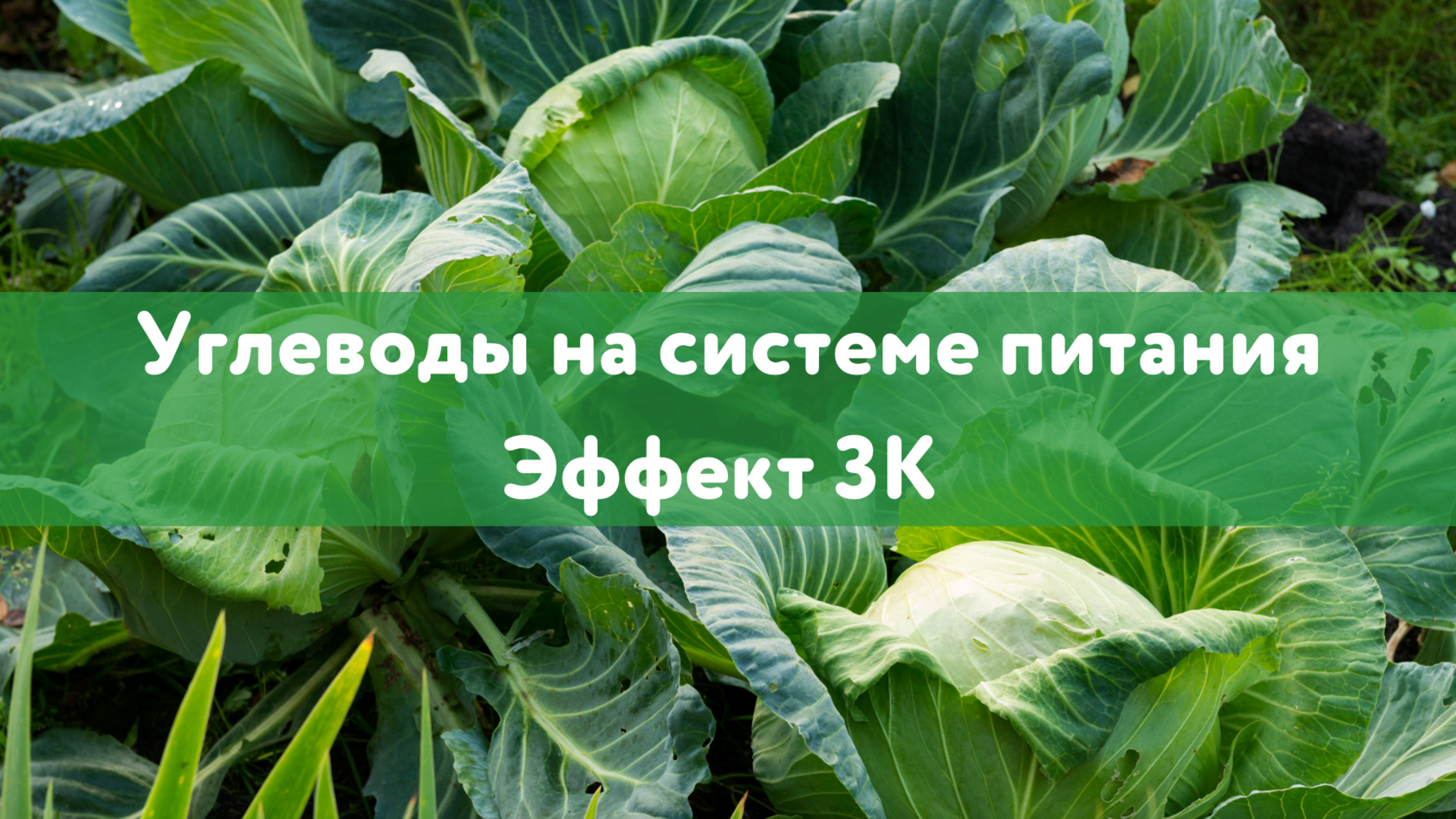 Углеводы на системе питания

Эффект 3К